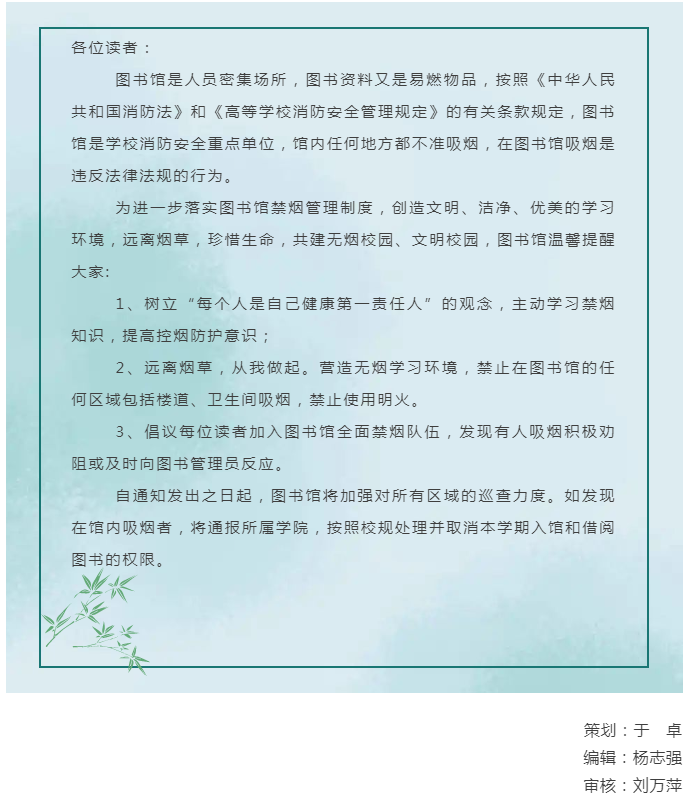 各位读者：

图书馆是人员密集场所，图书资料又是易燃物品，按照《中华人民共和国消防法》和《高等学校消防安全管理规定》的有关条款规定，图书馆是学校消防安全重点单位，馆内任何地方都不准吸烟，在图书馆吸烟是违反法律法规的行为。

为进一步落实图书馆禁烟管理制度，创造文明、洁净、优美的学习环境，远离烟草，珍惜生命，共建无烟校园、文明校园，图书馆温馨提醒大家:

1、树立“每个人是自己健康第一责任人”的观念，主动学习禁烟知识，提高控烟防护意识；

2、远离烟草，从我做起。营造无烟学习环境，禁止在图书馆的任何区域包括楼道、卫生间吸烟，禁止使用明火。

3、倡议每位读者加入图书馆全面禁烟队伍，发现有人吸烟积极劝阻或及时向图书管理员反应。

自通知发出之日起，图书馆将加强对所有区域的巡查力度。如发现在馆内吸烟者，将通报所属学院，按照校规处理并取消本学期入馆和借阅图书的权限。

策划：于 卓
编辑：杨志强
审核：刘万萍